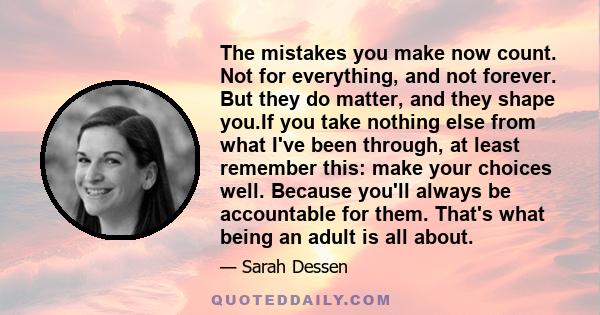 The mistakes you make now count. Not for everything, and not forever. But they do matter, and they shape you.If you take nothing else from what I've been through, at least remember this: make your choices well. Because you'll always be accountable for them. That's what being an adult is all about.

— Sarah Dessen

QUOTEDDAILY.COM